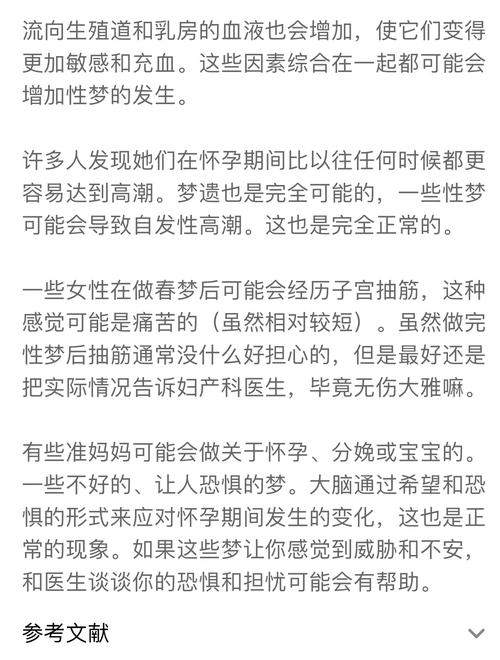 流向生殖道和乳房的血液也会增加，使它们变得更加敏感和充血。这些因素综合在一起都可能会增加性梦的发生。

许多人发现她们在怀孕期间比以往任何时候都更容易达到高潮。梦遗也是完全可能的，一些性梦可能会导致自发性高潮。这也是完全正常的。

一些女性在做春梦后可能会经历子宫抽筋，这种感觉可能是痛苦的（虽然相对较短）。虽然做完性梦后抽筋通常没什么好担心的，但是最好还是把实际情况告诉妇产科医生，毕竟无伤大雅嘛。

有些准妈妈可能会做关于怀孕、分娩或宝宝的。一些不好的、让人恐惧的梦。大脑通过希望和恐惧的形式来应对怀孕期间发生的变化，这也是正常的现象。如果这些梦让你感觉到威胁和不安，和医生谈谈你的恐惧和担忧可能会有帮助。

参考文献